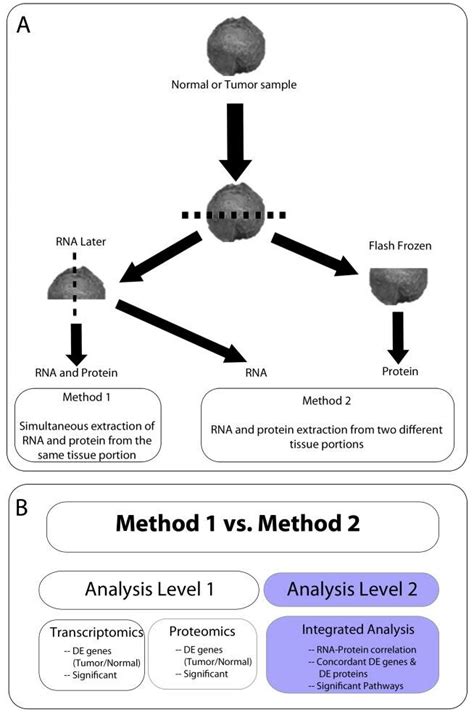 A

Normal or Tumor sample

RNA Later

Flash Frozen

RNA and Protein

RNA

Protein

Method 1

Simultaneous extraction of RNA and protein from the same tissue portion

Method 2

RNA and protein extraction from two different tissue portions

B

Method 1 vs. Method 2

Analysis Level 1

Analysis Level 2

Transcriptomics
-- DE genes (Tumor/Normal)
-- Significant

Proteomics
-- DE genes (Tumor/Normal)
-- Significant

Integrated Analysis
-- RNA-Protein correlation
-- Concordant DE genes & DE proteins
-- Significant Pathways